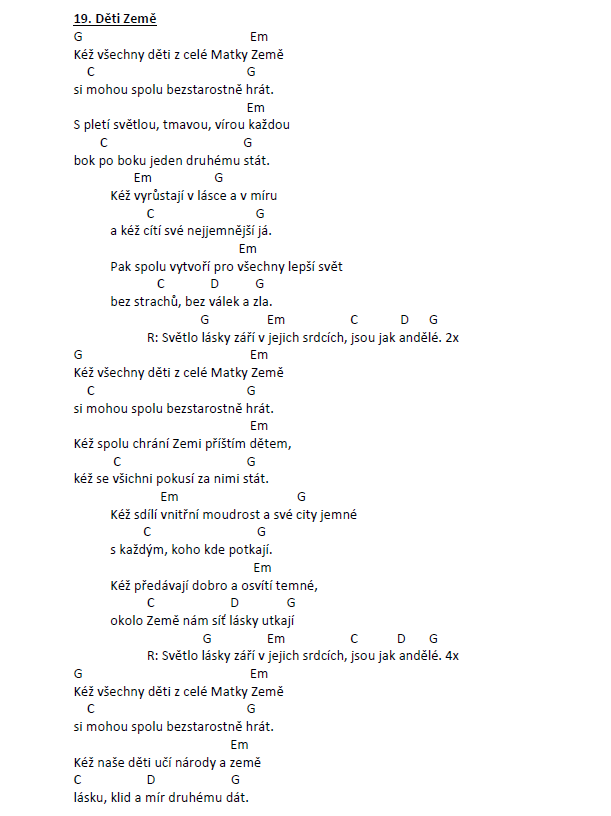 19. Děti Země

G Em
Kéž všechny děti z celé Matky Země
C G
si mohou spolu bezstarostně hrát.
Em
S pletí světlou, tmavou, vírou každou
C G
bok po boku jeden druhému stát.
Em G
Kéž vyrůstají v lásce a v míru
C G
a kéž cítí své nejjemnější já.
Em
Pak spolu vytvoří pro všechny lepší svět
C D G
bez strachů, bez válek a zla.
G Em C D G
R: Světlo lásky září v jejich srdcích, jsou jak andělé. 2x

G Em
Kéž všechny děti z celé Matky Země
C G
si mohou spolu bezstarostně hrát.
Em
Kéž spolu chrání Zemi příštím dětem,
C G
kéž se všichni pokusí za nimi stát.
Em G
Kéž sdílí vnitřní moudrost a své city jemné
C G
s každým, koho kde potkají.
Em
Kéž předávají dobro a osvítí temné,
C D G
okolo Země nám síť lásky utkají
G Em C D G
R: Světlo lásky září v jejich srdcích, jsou jak andělé. 4x

G Em
Kéž všechny děti z celé Matky Země
C G
si mohou spolu bezstarostně hrát.
Em
Kéž naše děti učí národy a země
C D G
lásku, klid a mír druhému dát.